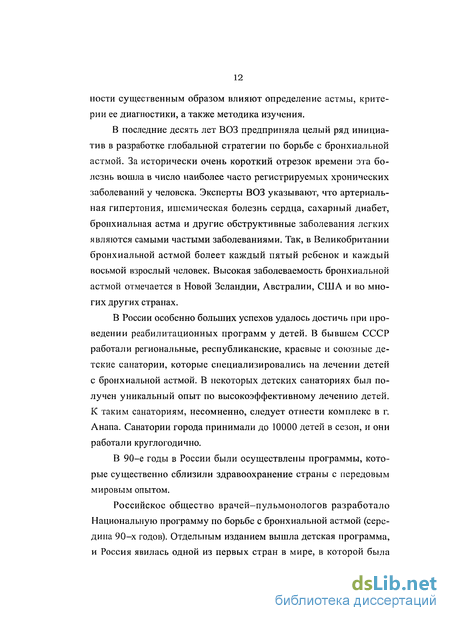 12

ности существенным образом влияют определение астмы, критерии ее диагностики, а также методика изучения.

В последние десять лет ВОЗ предприняла целый ряд инициатив в разработке глобальной стратегии по борьбе с бронхиальной астмой. За исторически очень короткий отрезок времени эта болезнь вошла в число наиболее часто регистрируемых хронических заболеваний у человека. Эксперты ВОЗ указывают, что артериальная гипертония, ишемическая болезнь сердца, сахарный диабет, бронхиальная астма и другие обструктивные заболевания легких являются самыми частыми заболеваниями. Так, в Великобритании бронхиальной астмой болеет каждый пятый ребенок и каждый восьмой взрослый человек. Высокая заболеваемость бронхиальной астмой отмечается в Новой Зеландии, Австралии, США и во многих других странах.

В России особенно больших успехов удалось достичь при проведении реабилитационных программ у детей. В бывшем СССР работали региональные, республиканские, краевые и союзные детские санатории, которые специализировались на лечении детей с бронхиальной астмой. В некоторых детских санаториях был получен уникальный опыт по высокоэффективному лечению детей. К таким санаториям, несомненно, следует отнести комплекс в г. Анапа. Санатории города принимали до 10000 детей в сезон, и они работали круглогодично.

В 90-е годы в России были осуществлены программы, которые существенно сблизили здравоохранение страны с передовым мировым опытом.

Российское общество врачей-пульмонологов разработало Национальную программу по борьбе с бронхиальной астмой (середина 90-х годов). Отдельным изданием вышла детская программа, и Россия явилась одной из первых стран в мире, в которой была

dsLib.net
библиотека диссертаций